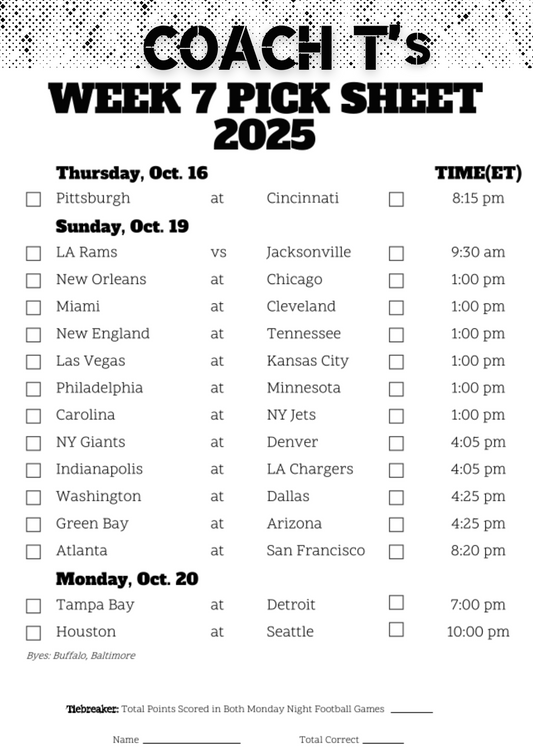 COACH T's
WEEK 7 PICK SHEET
2025

Thursday, Oct. 16 TIME(ET)
☐ Pittsburgh at Cincinnati ☐ 8:15 pm

Sunday, Oct. 19
☐ LA Rams vs Jacksonville ☐ 9:30 am
☐ New Orleans at Chicago ☐ 1:00 pm
☐ Miami at Cleveland ☐ 1:00 pm
☐ New England at Tennessee ☐ 1:00 pm
☐ Las Vegas at Kansas City ☐ 1:00 pm
☐ Philadelphia at Minnesota ☐ 1:00 pm
☐ Carolina at NY Jets ☐ 1:00 pm
☐ NY Giants at Denver ☐ 4:05 pm
☐ Indianapolis at LA Chargers ☐ 4:05 pm
☐ Washington at Dallas ☐ 4:25 pm
☐ Green Bay at Arizona ☐ 4:25 pm
☐ Atlanta at San Francisco ☐ 8:20 pm

Monday, Oct. 20
☐ Tampa Bay at Detroit ☐ 7:00 pm
☐ Houston at Seattle ☐ 10:00 pm

Byes: Buffalo, Baltimore

Tiebreaker: Total Points Scored in Both Monday Night Football Games ____

Name ____ Total Correct ____